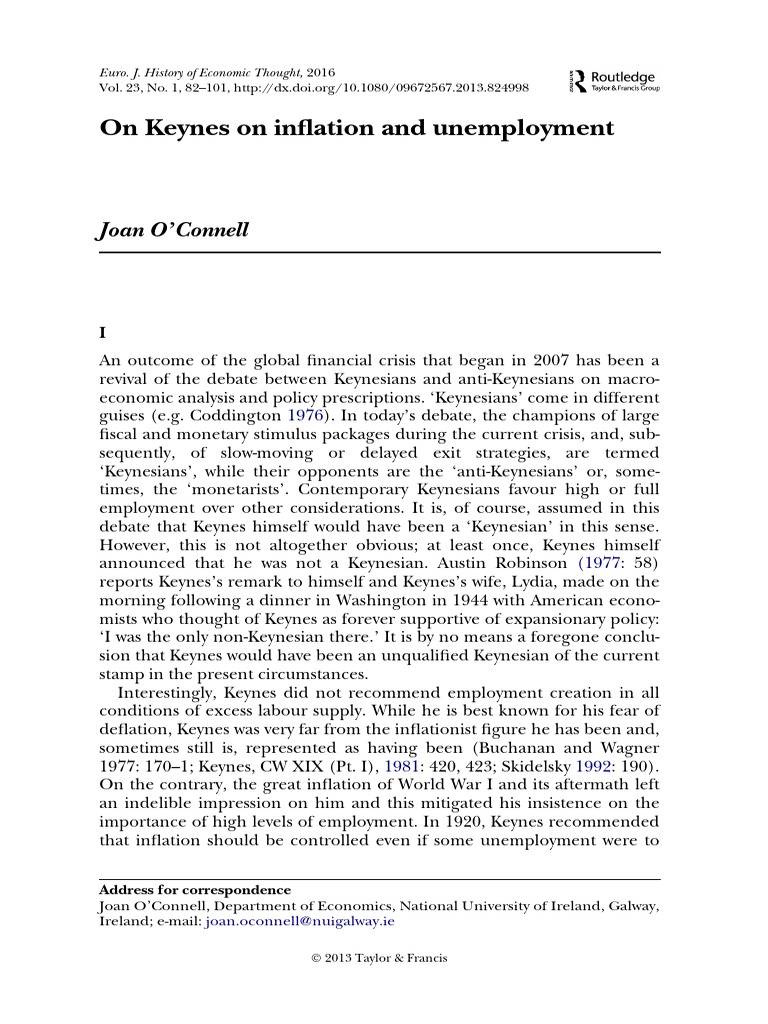 Euro. J. History of Economic Thought, 2016
Vol. 23, No. 1, 82–101, http://dx.doi.org/10.1080/09672567.2013.824998

Routledge
Taylor & Francis Group

On Keynes on inflation and unemployment

Joan O'Connell

I

An outcome of the global financial crisis that began in 2007 has been a revival of the debate between Keynesians and anti-Keynesians on macroeconomic analysis and policy prescriptions. 'Keynesians' come in different guises (e.g. Coddington 1976). In today's debate, the champions of large fiscal and monetary stimulus packages during the current crisis, and, subsequently, of slow-moving or delayed exit strategies, are termed 'Keynesians', while their opponents are the 'anti-Keynesians' or, sometimes, the 'monetarists'. Contemporary Keynesians favour high or full employment over other considerations. It is, of course, assumed in this debate that Keynes himself would have been a 'Keynesian' in this sense. However, this is not altogether obvious; at least once, Keynes himself announced that he was not a Keynesian. Austin Robinson (1977: 58) reports Keynes's remark to himself and Keynes's wife, Lydia, made on the morning following a dinner in Washington in 1944 with American economists who thought of Keynes as forever supportive of expansionary policy: 'I was the only non-Keynesian there.' It is by no means a foregone conclusion that Keynes would have been an unqualified Keynesian of the current stamp in the present circumstances.

Interestingly, Keynes did not recommend employment creation in all conditions of excess labour supply. While he is best known for his fear of deflation, Keynes was very far from the inflationist figure he has been and, sometimes still is, represented as having been (Buchanan and Wagner 1977: 170–1; Keynes, CW XIX (Pt. I), 1981: 420, 423; Skidelsky 1992: 190). On the contrary, the great inflation of World War I and its aftermath left an indelible impression on him and this mitigated his insistence on the importance of high levels of employment. In 1920, Keynes recommended that inflation should be controlled even if some unemployment were to

Address for correspondence
Joan O'Connell, Department of Economics, National University of Ireland, Galway, Ireland; e-mail: joan.oconnell@nuigalway.ie

© 2013 Taylor & Francis